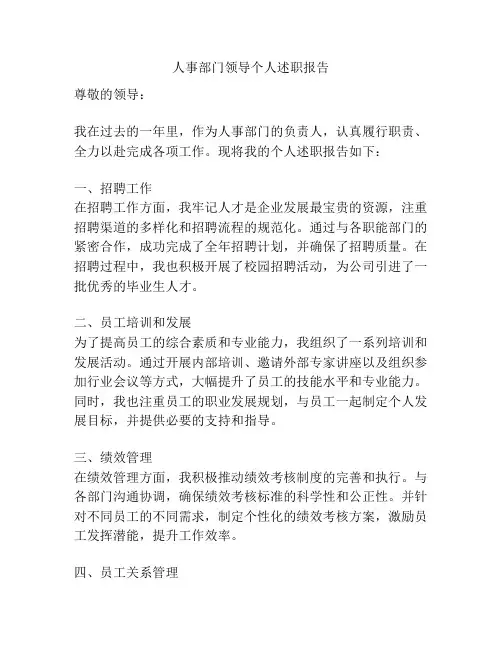 人事部门领导个人述职报告

尊敬的领导：

我在过去的一年里，作为人事部门的负责人，认真履行职责、全力以赴完成各项工作。现将我的个人述职报告如下：

一、招聘工作
在招聘工作方面，我牢记人才是企业发展最宝贵的资源，注重招聘渠道的多样化和招聘流程的规范化。通过与各职能部门的紧密合作，成功完成了全年招聘计划，并确保了招聘质量。在招聘过程中，我也积极开展了校园招聘活动，为公司引进了一批优秀的毕业生人才。

二、员工培训和发展
为了提高员工的综合素质和专业能力，我组织了一系列培训和发展活动。通过开展内部培训、邀请外部专家讲座以及组织参加行业会议等方式，大幅提升了员工的技能水平和专业能力。同时，我也注重员工的职业发展规划，与员工一起制定个人发展目标，并提供必要的支持和指导。

三、绩效管理
在绩效管理方面，我积极推动绩效考核制度的完善和执行。与各部门沟通协调，确保绩效考核标准的科学性和公正性。并针对不同员工的不同需求，制定个性化的绩效考核方案，激励员工发挥潜能，提升工作效率。

四、员工关系管理